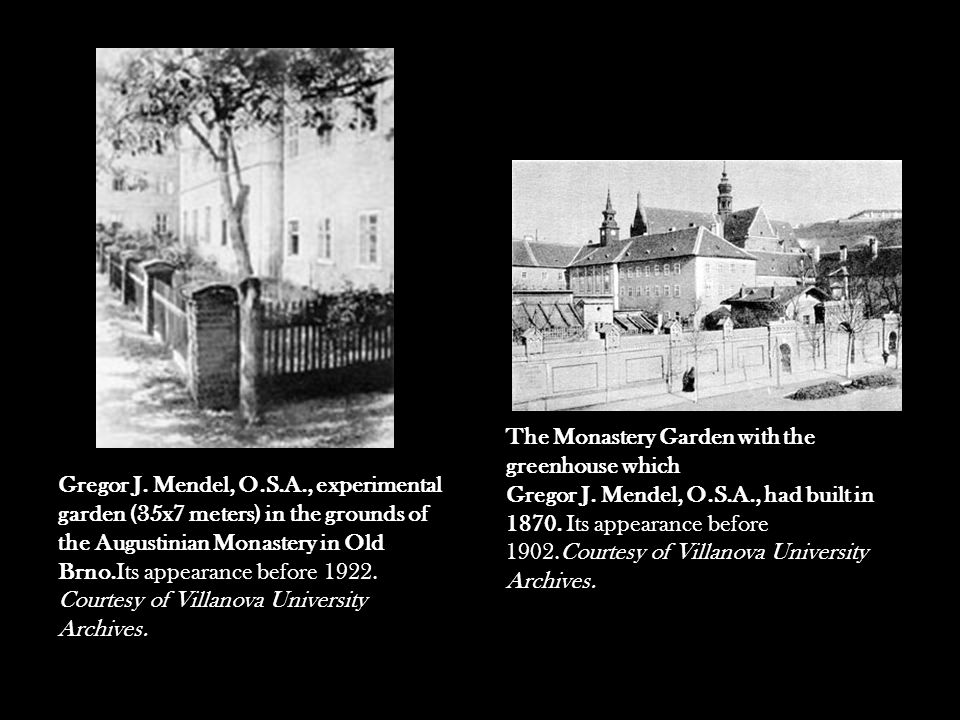 Gregor J. Mendel, O.S.A., experimental garden (35x7 meters) in the grounds of the Augustinian Monastery in Old Brno.Its appearance before 1922. Courtesy of Villanova University Archives.

The Monastery Garden with the greenhouse which Gregor J. Mendel, O.S.A., had built in 1870. Its appearance before 1902.Courtesy of Villanova University Archives.